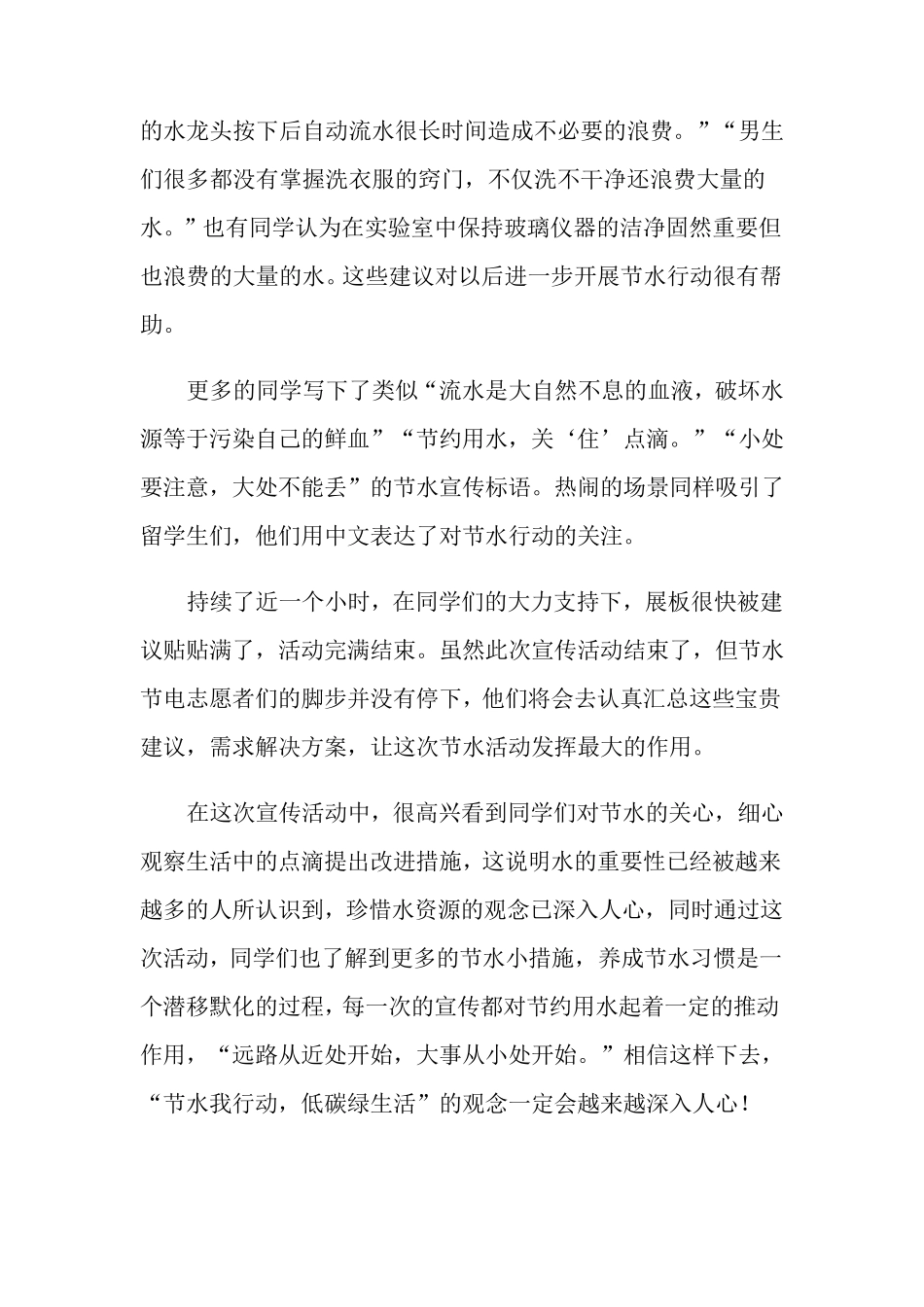 的水龙头按下后自动流水很长时间造成不必要的浪费。”“男生们很多都没有掌握洗衣服的窍门，不仅洗不干净还浪费大量的水。”也有同学认为在实验室中保持玻璃仪器的洁净固然重要但也浪费的大量的水。这些建议对以后进一步开展节水行动很有帮助。

更多的同学写下了类似“流水是大自然不息的血液，破坏水源等于污染自己的鲜血”“节约用水，关‘住’点滴。”“小处要注意，大处不能丢”的节水宣传标语。热闹的场景同样吸引了留学生们，他们用中文表达了对节水行动的关注。

持续了近一个小时，在同学们的大力支持下，展板很快被建议贴贴满了，活动完满结束。虽然此次宣传活动结束了，但节水节电志愿者们的脚步并没有停下，他们将会去认真汇总这些宝贵建议，需求解决方案，让这次节水活动发挥最大的作用。

在这次宣传活动中，很高兴看到同学们对节水的关心，细心观察生活中的点滴提出改进措施，这说明水的重要性已经被越来越多的人所认识到，珍惜水资源的观念已深入人心，同时通过这次活动，同学们也了解到更多的节水小措施，养成节水习惯是一个潜移默化的过程，每一次的宣传都对节约用水起着一定的推动作用，“远路从近处开始，大事从小处开始。”相信这样下去，“节水我行动，低碳绿生活”的观念一定会越来越深入人心！